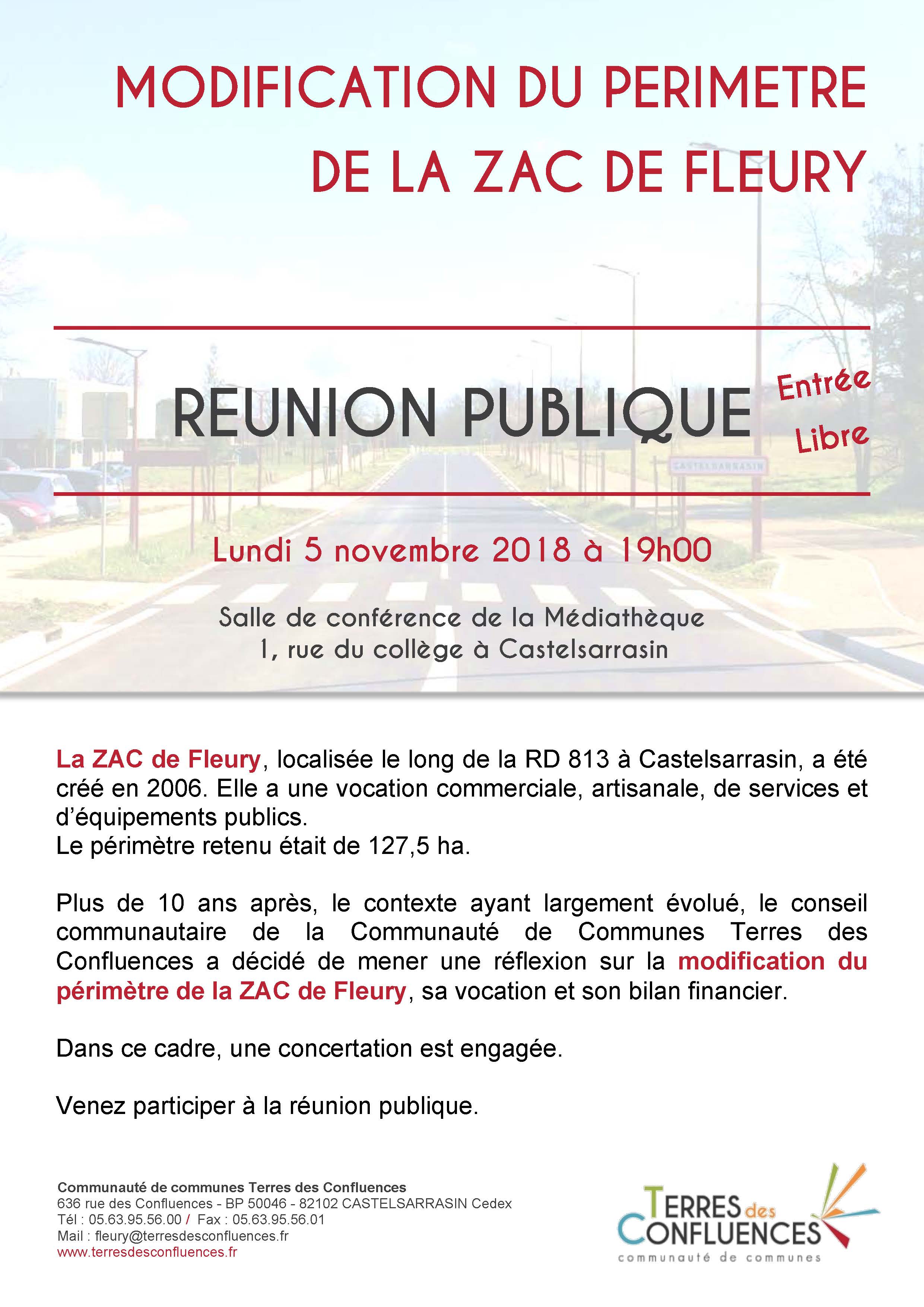 MODIFICATION DU PERIMETRE DE LA ZAC DE FLEURY

REUNION PUBLIQUE

Entrée Libre

CASTELSARRASIN

Lundi 5 novembre 2018 à 19h00

Salle de conférence de la Médiathèque
1, rue du collège à Castelsarrasin

La ZAC de Fleury, localisée le long de la RD 813 à Castelsarrasin, a été créé en 2006. Elle a une vocation commerciale, artisanale, de services et d'équipements publics.
Le périmètre retenu était de 127,5 ha.

Plus de 10 ans après, le contexte ayant largement évolué, le conseil communautaire de la Communauté de Communes Terres des Confluences a décidé de mener une réflexion sur la modification du périmètre de la ZAC de Fleury, sa vocation et son bilan financier.

Dans ce cadre, une concertation est engagée.

Venez participer à la réunion publique.

Communauté de communes Terres des Confluences
636 rue des Confluences - BP 50046 - 82102 CASTELSARRASIN Cedex
Tél : 05.63.95.56.00 / Fax : 05.63.95.56.01
Mail : fleury@terresdesconfluences.fr
www.terresdesconfluences.fr

TERRES des CONFLUENCES
communauté de communes